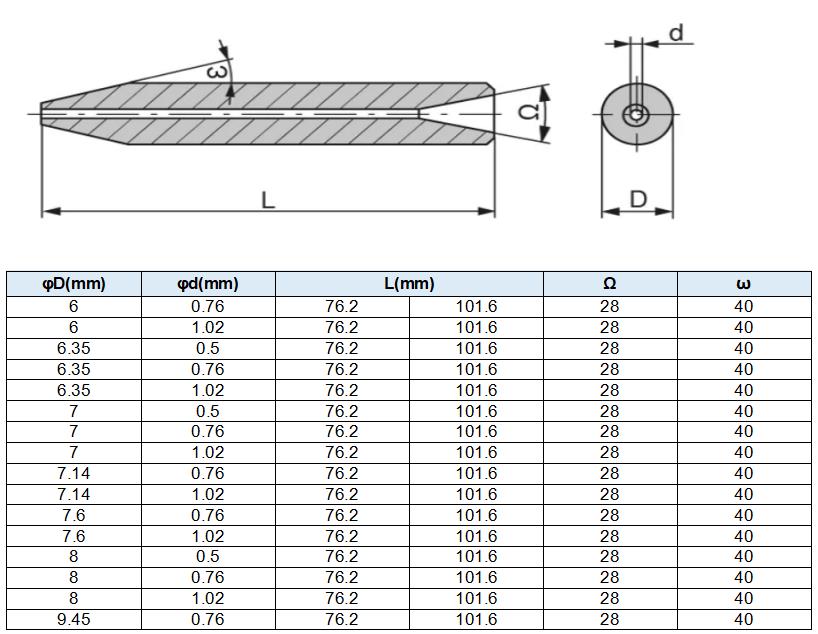 ω

Ω

L

d

D

| φD(mm) | φd(mm) | L(mm) | | Ω | ω |
|---|---|---|---|---|---|
| 6 | 0.76 | 76.2 | 101.6 | 28 | 40 |
| 6 | 1.02 | 76.2 | 101.6 | 28 | 40 |
| 6.35 | 0.5 | 76.2 | 101.6 | 28 | 40 |
| 6.35 | 0.76 | 76.2 | 101.6 | 28 | 40 |
| 6.35 | 1.02 | 76.2 | 101.6 | 28 | 40 |
| 7 | 0.5 | 76.2 | 101.6 | 28 | 40 |
| 7 | 0.76 | 76.2 | 101.6 | 28 | 40 |
| 7 | 1.02 | 76.2 | 101.6 | 28 | 40 |
| 7.14 | 0.76 | 76.2 | 101.6 | 28 | 40 |
| 7.14 | 1.02 | 76.2 | 101.6 | 28 | 40 |
| 7.6 | 0.76 | 76.2 | 101.6 | 28 | 40 |
| 7.6 | 1.02 | 76.2 | 101.6 | 28 | 40 |
| 8 | 0.5 | 76.2 | 101.6 | 28 | 40 |
| 8 | 0.76 | 76.2 | 101.6 | 28 | 40 |
| 8 | 1.02 | 76.2 | 101.6 | 28 | 40 |
| 9.45 | 0.76 | 76.2 | 101.6 | 28 | 40 |